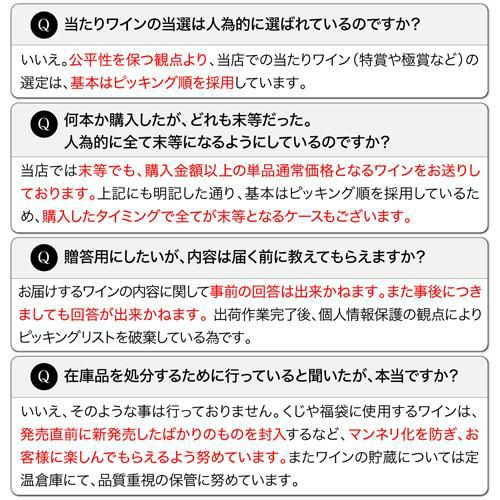 Q 当たりワインの当選は人為的に選ばれているのですか?

いいえ。公平性を保つ観点より、当店での当たりワイン(特賞や極賞など)の選定は、基本はピッキング順を採用しています。

Q 何本か購入したが、どれも末等だった。人為的に全て末等になるようにしているのですか?

当店では末等でも、購入金額以上の単品通常価格となるワインをお送りしております。上記にも明記した通り、基本はピッキング順を採用しているため、購入したタイミングで全てが末等となるケースもございます。

Q 贈答用にしたいが、内容は届く前に教えてもらえますか?

お届けするワインの内容に関して事前の回答は出来かねます。また事後につきましても回答が出来かねます。出荷作業完了後、個人情報保護の観点によりピッキングリストを破棄している為です。

Q 在庫品を処分するために行っていると聞いたが、本当ですか?

いいえ、そのような事は行っておりません。くじや福袋に使用するワインは、発売直前に新発売したばかりのものを封入するなど、マンネリ化を防ぎ、お客様に楽しんでもらえるよう努めています。またワインの貯蔵については定温倉庫にて、品質重視の保管に努めています。